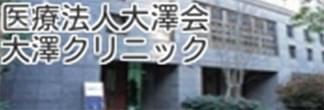 医療法人大澤会
大澤クリニック